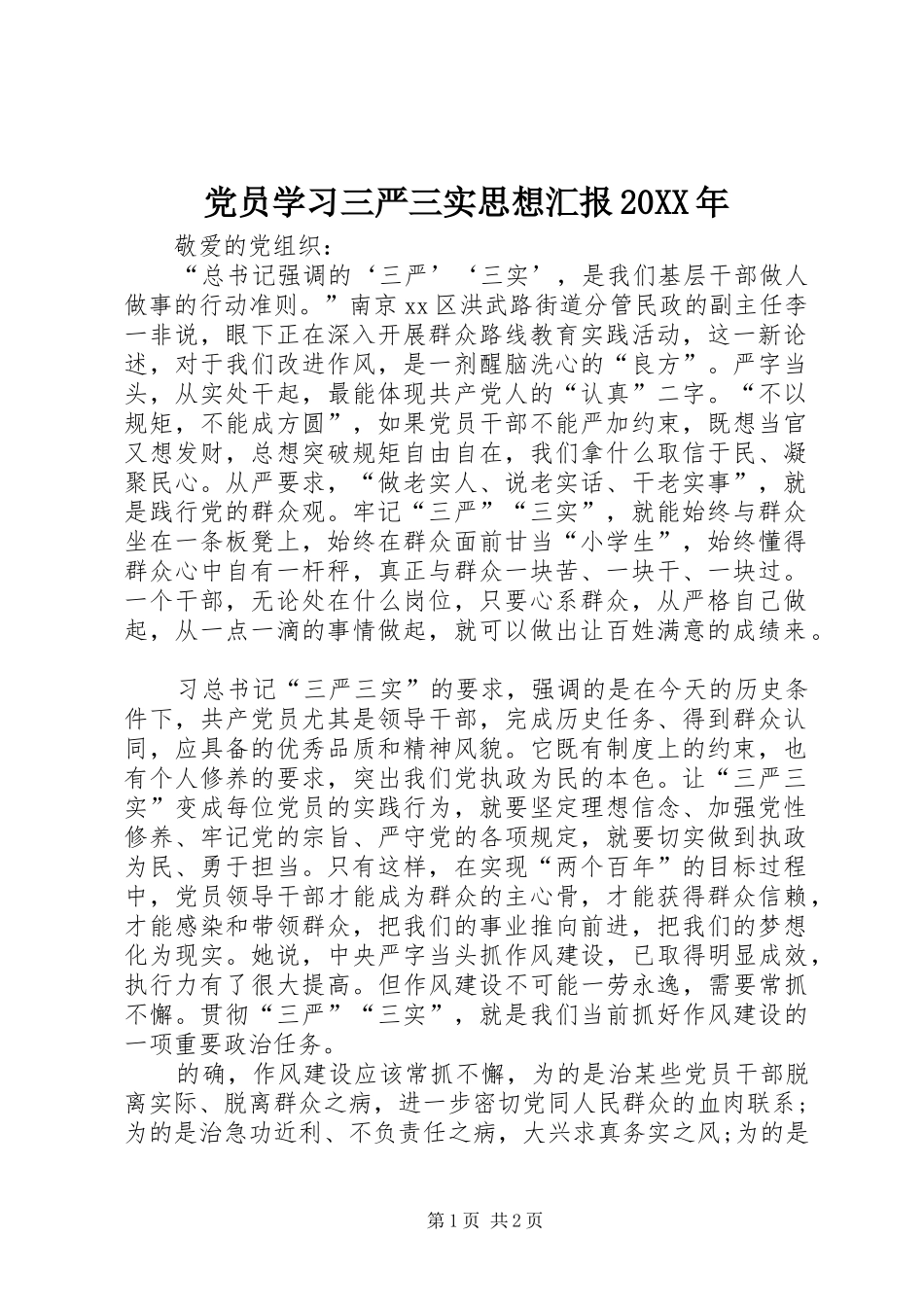 党员学习三严三实思想汇报20XX年

敬爱的党组织：

“总书记强调的‘三严’‘三实’，是我们基层干部做人做事的行动准则。”南京xx区洪武路街道分管民政的副主任李一非说，眼下正在深入开展群众路线教育实践活动，这一新论述，对于我们改进作风，是一剂醒脑洗心的“良方”。严字当头，从实处干起，最能体现共产党人的“认真”二字。“不以规矩，不能成方圆”，如果党员干部不能严加约束，既想当官又想发财，总想突破规矩自由自在，我们拿什么取信于民、凝聚民心。从严要求，“做老实人、说老实话、干老实事”，就是践行党的群众观。牢记“三严”“三实”，就能始终与群众坐在一条板凳上，始终在群众面前甘当“小学生”，始终懂得群众心中自有一杆秤，真正与群众一块苦、一块干、一块过。一个干部，无论处在什么岗位，只要心系群众，从严格自己做起，从一点一滴的事情做起，就可以做出让百姓满意的成绩来。

习总书记“三严三实”的要求，强调的是在今天的历史条件下，共产党员尤其是领导干部，完成历史任务、得到群众认同，应具备的优秀品质和精神风貌。它既有制度上的约束，也有个人修养的要求，突出我们党执政为民的本色。让“三严三实”变成每位党员的实践行为，就要坚定理想信念、加强党性修养、牢记党的宗旨、严守党的各项规定，就要切实做到执政为民、勇于担当。只有这样，在实现“两个百年”的目标过程中，党员领导干部才能成为群众的主心骨，才能获得群众信赖，才能感染和带领群众，把我们的事业推向前进，把我们的梦想化为现实。她说，中央严字当头抓作风建设，已取得明显成效，执行力有了很大提高。但作风建设不可能一劳永逸，需要常抓不懈。贯彻“三严”“三实”，就是我们当前抓好作风建设的一项重要政治任务。

的确，作风建设应该常抓不懈，为的是治某些党员干部脱离实际、脱离群众之病，进一步密切党同人民群众的血肉联系；为的是治急功近利、不负责任之病，大兴求真务实之风;为的是

第1页 共2页